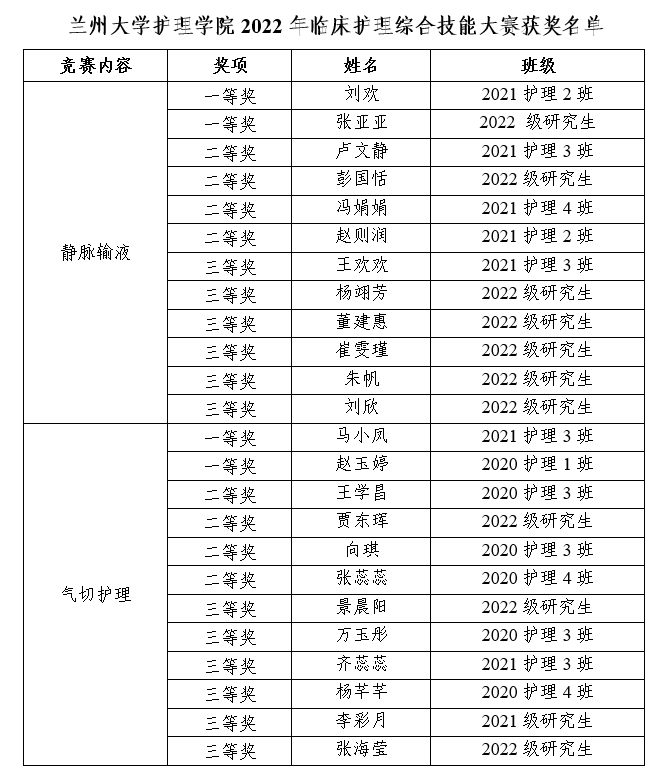 兰州大学护理学院 2022 年临床护理综合技能大赛获奖名单

| 竞赛内容 | 奖项 | 姓名 | 班级 |
|---|---|---|---|
| 静脉输液 | 一等奖 | 刘欢 | 2021 护理 2 班 |
| | 一等奖 | 张亚亚 | 2022 级研究生 |
| | 二等奖 | 卢文静 | 2021 护理 3 班 |
| | 二等奖 | 彭国恬 | 2022 级研究生 |
| | 二等奖 | 冯娟娟 | 2021 护理 4 班 |
| | 二等奖 | 赵则润 | 2021 护理 2 班 |
| | 三等奖 | 王欢欢 | 2021 护理 3 班 |
| | 三等奖 | 杨翊芳 | 2022 级研究生 |
| | 三等奖 | 董建惠 | 2022 级研究生 |
| | 三等奖 | 崔雯瑾 | 2022 级研究生 |
| | 三等奖 | 朱帆 | 2022 级研究生 |
| | 三等奖 | 刘欣 | 2022 级研究生 |
| 气切护理 | 一等奖 | 马小凤 | 2021 护理 3 班 |
| | 一等奖 | 赵玉婷 | 2020 护理 1 班 |
| | 二等奖 | 王学昌 | 2020 护理 3 班 |
| | 二等奖 | 贾东珲 | 2022 级研究生 |
| | 二等奖 | 向琪 | 2020 护理 3 班 |
| | 二等奖 | 张蕊蕊 | 2020 护理 4 班 |
| | 三等奖 | 景晨阳 | 2022 级研究生 |
| | 三等奖 | 万玉彤 | 2020 护理 3 班 |
| | 三等奖 | 齐蕊蕊 | 2021 护理 3 班 |
| | 三等奖 | 杨芊芊 | 2020 护理 4 班 |
| | 三等奖 | 李彩月 | 2021 级研究生 |
| | 三等奖 | 张海莹 | 2022 级研究生 |